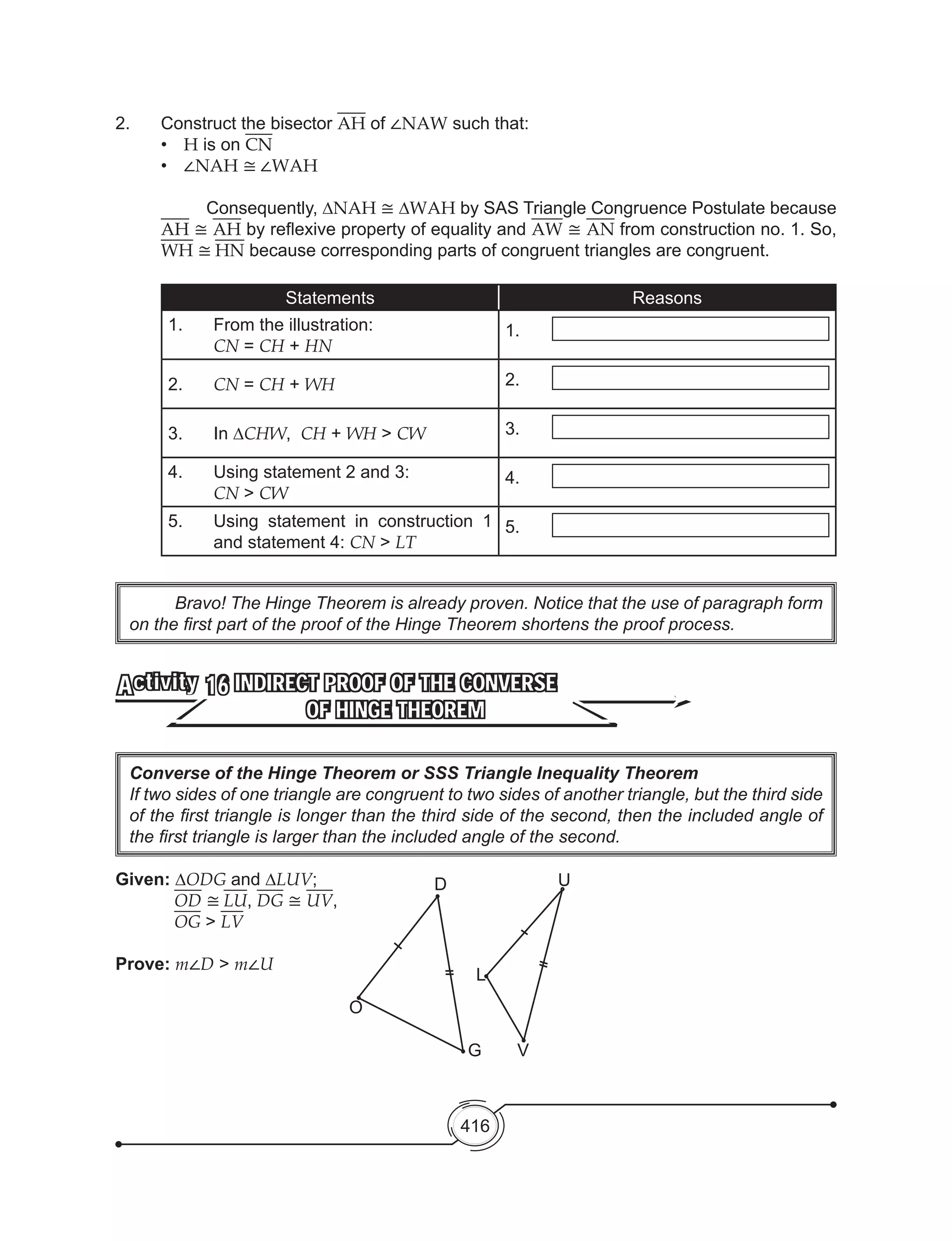 2. Construct the bisector $\overline{AH}$ of $\angle NAW$ such that:
• H is on $\overline{CN}$
• $\angle NAH \cong \angle WAH$

Consequently, $\Delta NAH \cong \Delta WAH$ by SAS Triangle Congruence Postulate because $\overline{AH} \cong \overline{AH}$ by reflexive property of equality and $\overline{AW} \cong \overline{AN}$ from construction no. 1. So, $\overline{WH} \cong \overline{HN}$ because corresponding parts of congruent triangles are congruent.

| Statements | Reasons |
|---|---|
| 1. From the illustration: $CN = CH + HN$ | 1. |
| 2. $CN = CH + WH$ | 2. |
| 3. In $\Delta CHW$, $CH + WH > CW$ | 3. |
| 4. Using statement 2 and 3: $CN > CW$ | 4. |
| 5. Using statement in construction 1 and statement 4: $CN > LT$ | 5. |

Bravo! The Hinge Theorem is already proven. Notice that the use of paragraph form on the first part of the proof of the Hinge Theorem shortens the proof process.

Activity 16 INDIRECT PROOF OF THE CONVERSE OF HINGE THEOREM

Converse of the Hinge Theorem or SSS Triangle Inequality Theorem
If two sides of one triangle are congruent to two sides of another triangle, but the third side of the first triangle is longer than the third side of the second, then the included angle of the first triangle is larger than the included angle of the second.

Given: $\Delta ODG$ and $\Delta LUV$; $\overline{OD} \cong \overline{LU}$, $\overline{DG} \cong \overline{UV}$, $\overline{OG} > \overline{LV}$

Prove: $m\angle D > m\angle U$

D U L O G V

416